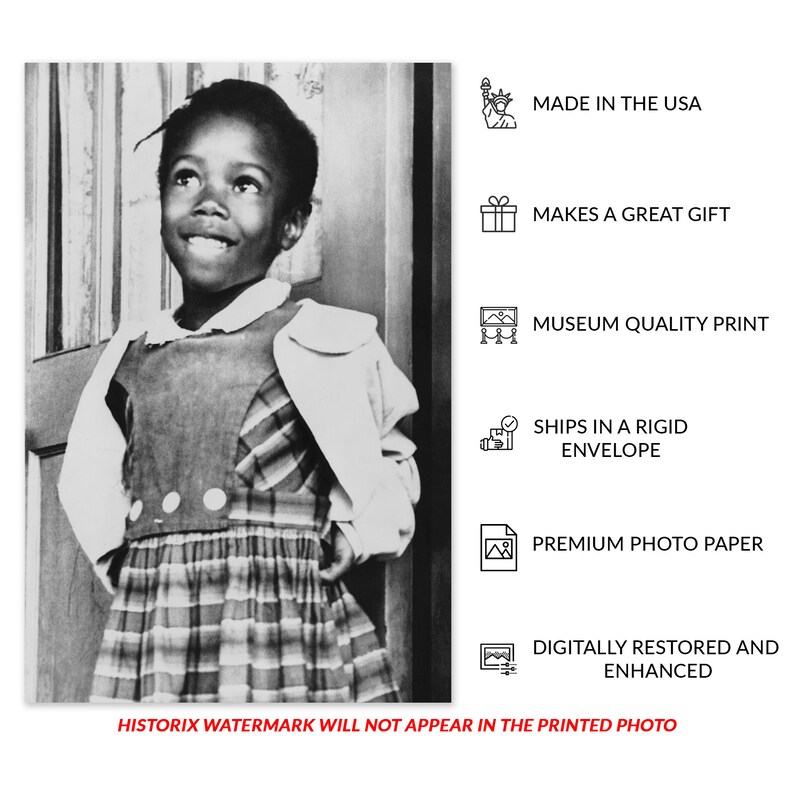 MADE IN THE USA

MAKES A GREAT GIFT

MUSEUM QUALITY PRINT

SHIPS IN A RIGID ENVELOPE

PREMIUM PHOTO PAPER

DIGITALLY RESTORED AND ENHANCED

HISTORIX WATERMARK WILL NOT APPEAR IN THE PRINTED PHOTO